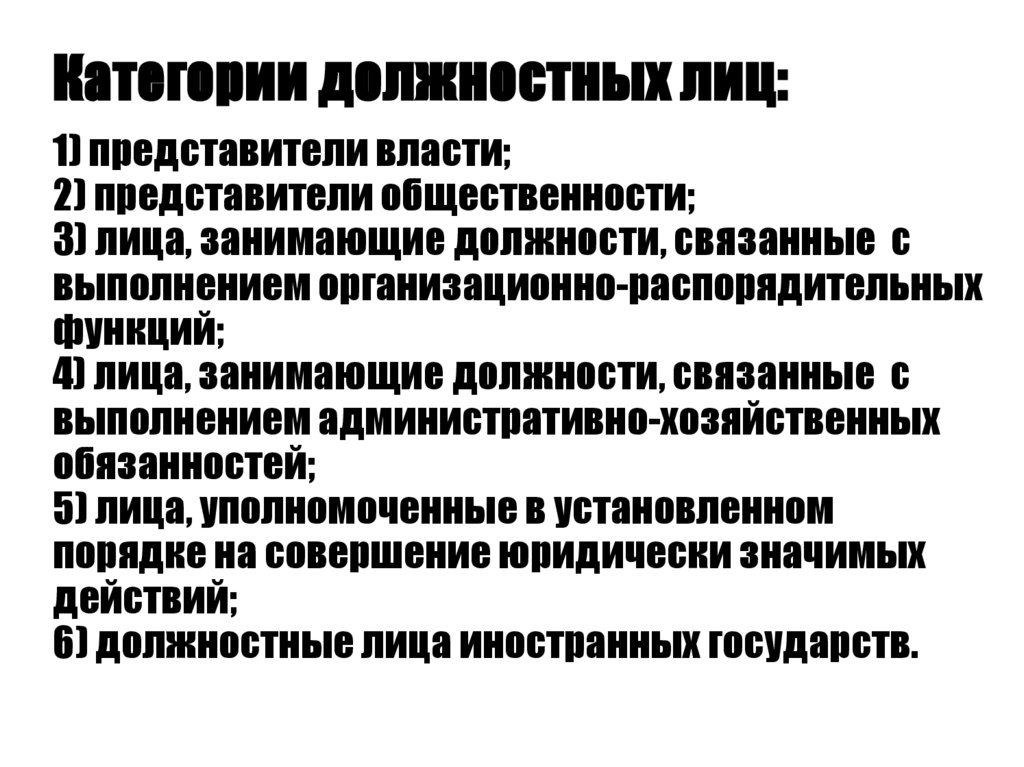 Категории должностных лиц:

1) представители власти;
2) представители общественности;
3) лица, занимающие должности, связанные с выполнением организационно-распорядительных функций;
4) лица, занимающие должности, связанные с выполнением административно-хозяйственных обязанностей;
5) лица, уполномоченные в установленном порядке на совершение юридически значимых действий;
6) должностные лица иностранных государств.